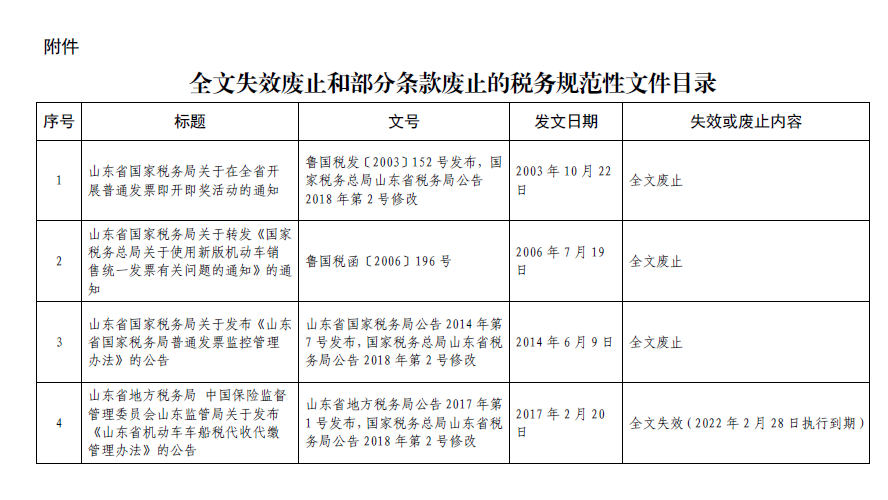 附件

全文失效废止和部分条款废止的税务规范性文件目录

| 序号 | 标题 | 文号 | 发文日期 | 失效或废止内容 |
|---|---|---|---|---|
| 1 | 山东省国家税务局关于在全省开展普通发票即开即奖活动的通知 | 鲁国税发〔2003〕152号发布，国家税务总局山东省税务局公告2018年第2号修改 | 2003年10月22日 | 全文废止 |
| 2 | 山东省国家税务局关于转发《国家税务总局关于使用新版机动车销售统一发票有关问题的通知》的通知 | 鲁国税函〔2006〕196号 | 2006年7月19日 | 全文废止 |
| 3 | 山东省国家税务局关于发布《山东省国家税务局普通发票监控管理办法》的公告 | 山东省国家税务局公告2014年第7号发布，国家税务总局山东省税务局公告2018年第2号修改 | 2014年6月9日 | 全文废止 |
| 4 | 山东省地方税务局 中国保险监督管理委员会山东监管局关于发布《山东省机动车车船税代收代缴管理办法》的公告 | 山东省地方税务局公告2017年第1号发布，国家税务总局山东省税务局公告2018年第2号修改 | 2017年2月20日 | 全文失效（2022年2月28日执行到期） |